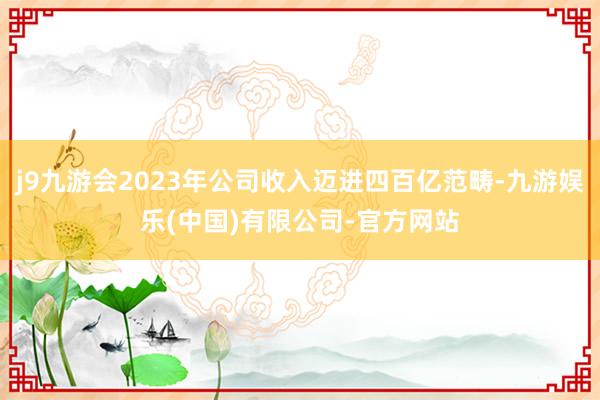 j9九游会2023年公司收入迈进四百亿范畴-九游娱乐(中国)有限公司-官方网站